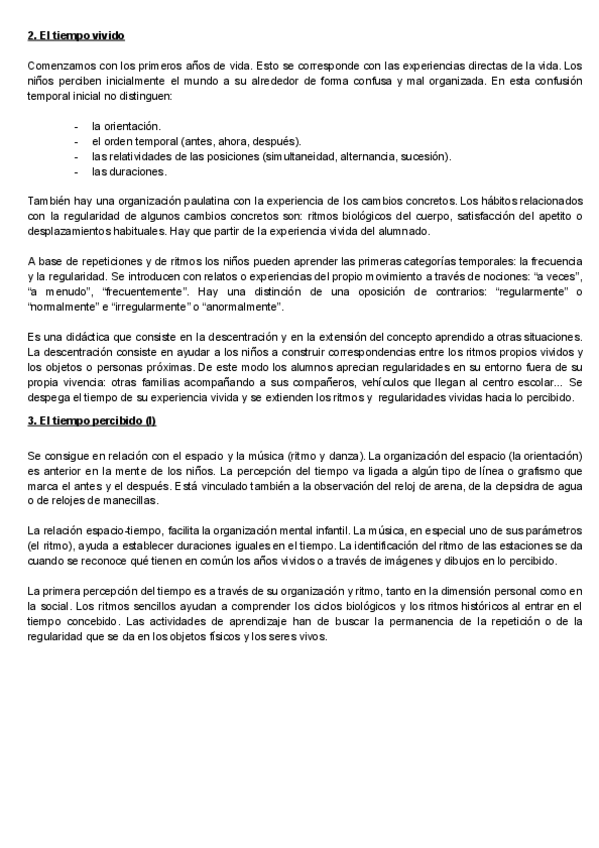 2. El tiempo vivido

Comenzamos con los primeros años de vida. Esto se corresponde con las experiencias directas de la vida. Los niños perciben inicialmente el mundo a su alrededor de forma confusa y mal organizada. En esta confusión temporal inicial no distinguen:

- la orientación.
- el orden temporal (antes, ahora, después).
- las relatividades de las posiciones (simultaneidad, alternancia, sucesión).
- las duraciones.

También hay una organización paulatina con la experiencia de los cambios concretos. Los hábitos relacionados con la regularidad de algunos cambios concretos son: ritmos biológicos del cuerpo, satisfacción del apetito o desplazamientos habituales. Hay que partir de la experiencia vivida del alumnado.

A base de repeticiones y de ritmos los niños pueden aprender las primeras categorías temporales: la frecuencia y la regularidad. Se introducen con relatos o experiencias del propio movimiento a través de nociones: “a veces”, “a menudo”, “frecuentemente”. Hay una distinción de una oposición de contrarios: “regularmente” o “normalmente” e “irregularmente” o “anormalmente”.

Es una didáctica que consiste en la descentración y en la extensión del concepto aprendido a otras situaciones. La descentración consiste en ayudar a los niños a construir correspondencias entre los ritmos propios vividos y los objetos o personas próximas. De este modo los alumnos aprecian regularidades en su entorno fuera de su propia vivencia: otras familias acompañando a sus compañeros, vehículos que llegan al centro escolar... Se despega el tiempo de su experiencia vivida y se extienden los ritmos y regularidades vividas hacia lo percibido.

3. El tiempo percibido (I)

Se consigue en relación con el espacio y la música (ritmo y danza). La organización del espacio (la orientación) es anterior en la mente de los niños. La percepción del tiempo va ligada a algún tipo de línea o grafismo que marca el antes y el después. Está vinculado también a la observación del reloj de arena, de la clepsidra de agua o de relojes de manecillas.

La relación espacio-tiempo, facilita la organización mental infantil. La música, en especial uno de sus parámetros (el ritmo), ayuda a establecer duraciones iguales en el tiempo. La identificación del ritmo de las estaciones se da cuando se reconoce qué tienen en común los años vividos o a través de imágenes y dibujos en lo percibido.

La primera percepción del tiempo es a través de su organización y ritmo, tanto en la dimensión personal como en la social. Los ritmos sencillos ayudan a comprender los ciclos biológicos y los ritmos históricos al entrar en el tiempo concebido. Las actividades de aprendizaje han de buscar la permanencia de la repetición o de la regularidad que se da en los objetos físicos y los seres vivos.